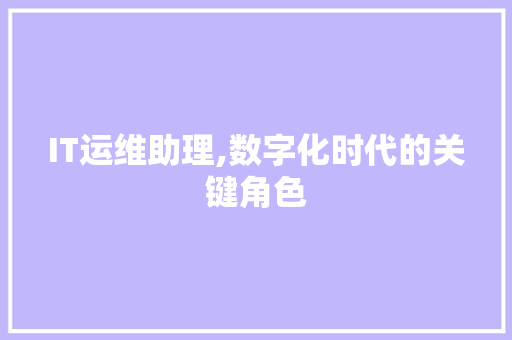 IT运维助理,数字化时代的关键角色